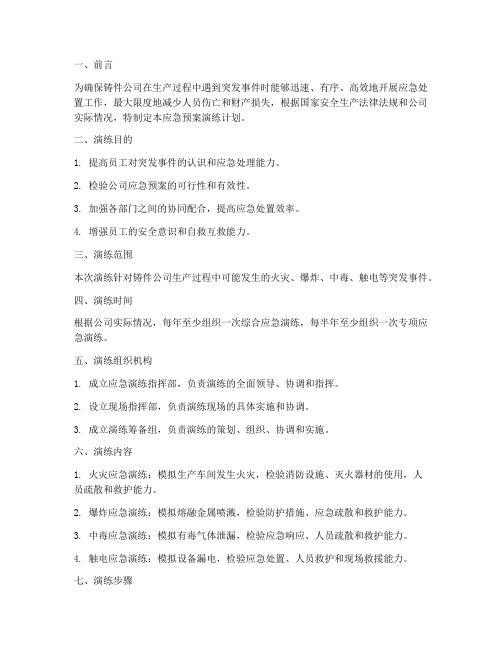 一、前言

为确保铸件公司在生产过程中遇到突发事件时能够迅速、有序、高效地开展应急处置工作，最大限度地减少人员伤亡和财产损失，根据国家安全生产法律法规和公司实际情况，特制定本应急预案演练计划。

二、演练目的

1. 提高员工对突发事件的认识和应急处理能力。

2. 检验公司应急预案的可行性和有效性。

3. 加强各部门之间的协同配合，提高应急处置效率。

4. 增强员工的安全意识和自救互救能力。

三、演练范围

本次演练针对铸件公司生产过程中可能发生的火灾、爆炸、中毒、触电等突发事件。

四、演练时间

根据公司实际情况，每年至少组织一次综合应急演练，每半年至少组织一次专项应急演练。

五、演练组织机构

1. 成立应急演练指挥部，负责演练的全面领导、协调和指挥。

2. 设立现场指挥部，负责演练现场的具体实施和协调。

3. 成立演练筹备组，负责演练的策划、组织、协调和实施。

六、演练内容

1. 火灾应急演练：模拟生产车间发生火灾，检验消防设施、灭火器材的使用，人员疏散和救护能力。

2. 爆炸应急演练：模拟熔融金属喷溅，检验防护措施、应急疏散和救护能力。

3. 中毒应急演练：模拟有毒气体泄漏，检验应急响应、人员疏散和救护能力。

4. 触电应急演练：模拟设备漏电，检验应急处置、人员救护和现场救援能力。

七、演练步骤